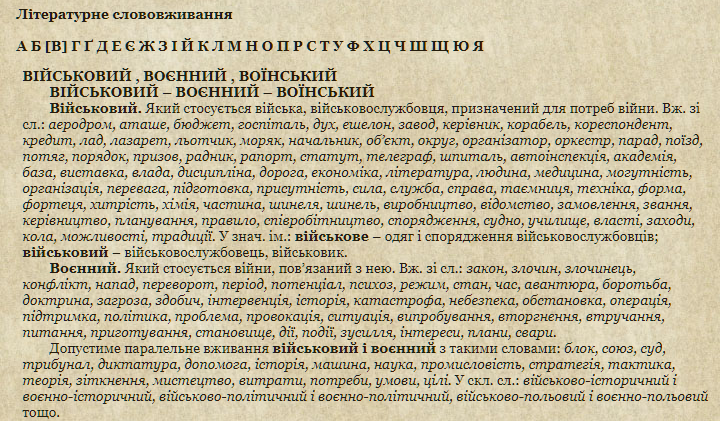 Літературне слововживання

А Б [В] Г Ґ Д Е Є Ж З І Й К Л М Н О П Р С Т У Ф Х Ц Ч Ш Щ Ю Я

ВІЙСЬКОВИЙ , ВОЄННИЙ , ВОЇНСЬКИЙ

ВІЙСЬКОВИЙ – ВОЄННИЙ – ВОЇНСЬКИЙ

Військовий. Який стосується війська, військовослужбовця, призначений для потреб війни. Вж. зі сл.: аеродром, аташе, бюджет, госпіталь, дух, ешелон, завод, керівник, корабель, кореспондент, кредит, лад, лазарет, льотчик, моряк, начальник, об'єкт, округ, організатор, оркестр, парад, поїзд, потяг, порядок, призов, радник, рапорт, статут, телеграф, шпиталь, автоінспекція, академія, база, виставка, влада, дисципліна, дорога, економіка, література, людина, медицина, могутність, організація, перевага, підготовка, присутність, сила, служба, справа, таємниця, техніка, форма, фортеця, хитрість, хімія, частина, шинеля, шинель, виробництво, відомство, замовлення, звання, керівництво, планування, правило, співробітництво, спорядження, судно, училище, власті, заходи, кола, можливості, традиції. У знач. ім.: військове – одяг і спорядження військовослужбовців; військовий – військовослужбовець, військовик.

Воєнний. Який стосується війни, пов'язаний з нею. Вж. зі сл.: закон, злочин, злочинець, конфлікт, напад, переворот, період, потенціал, психоз, режим, стан, час, авантюра, боротьба, доктрина, загроза, здобич, інтервенція, історія, катастрофа, небезпека, обстановка, операція, підтримка, політика, проблема, провокація, ситуація, випробування, вторгнення, втручання, питання, приготування, становище, дії, події, зусилля, інтереси, плани, свари.

Допустиме паралельне вживання військовий і воєнний з такими словами: блок, союз, суд, трибунал, диктатура, допомога, історія, машина, наука, промисловість, стратегія, тактика, теорія, зіткнення, мистецтво, витрати, потреби, умови, цілі. У скл. сл.: військово-історичний і воєнно-історичний, військово-політичний і воєнно-політичний, військово-польовий і воєнно-польовий тощо.